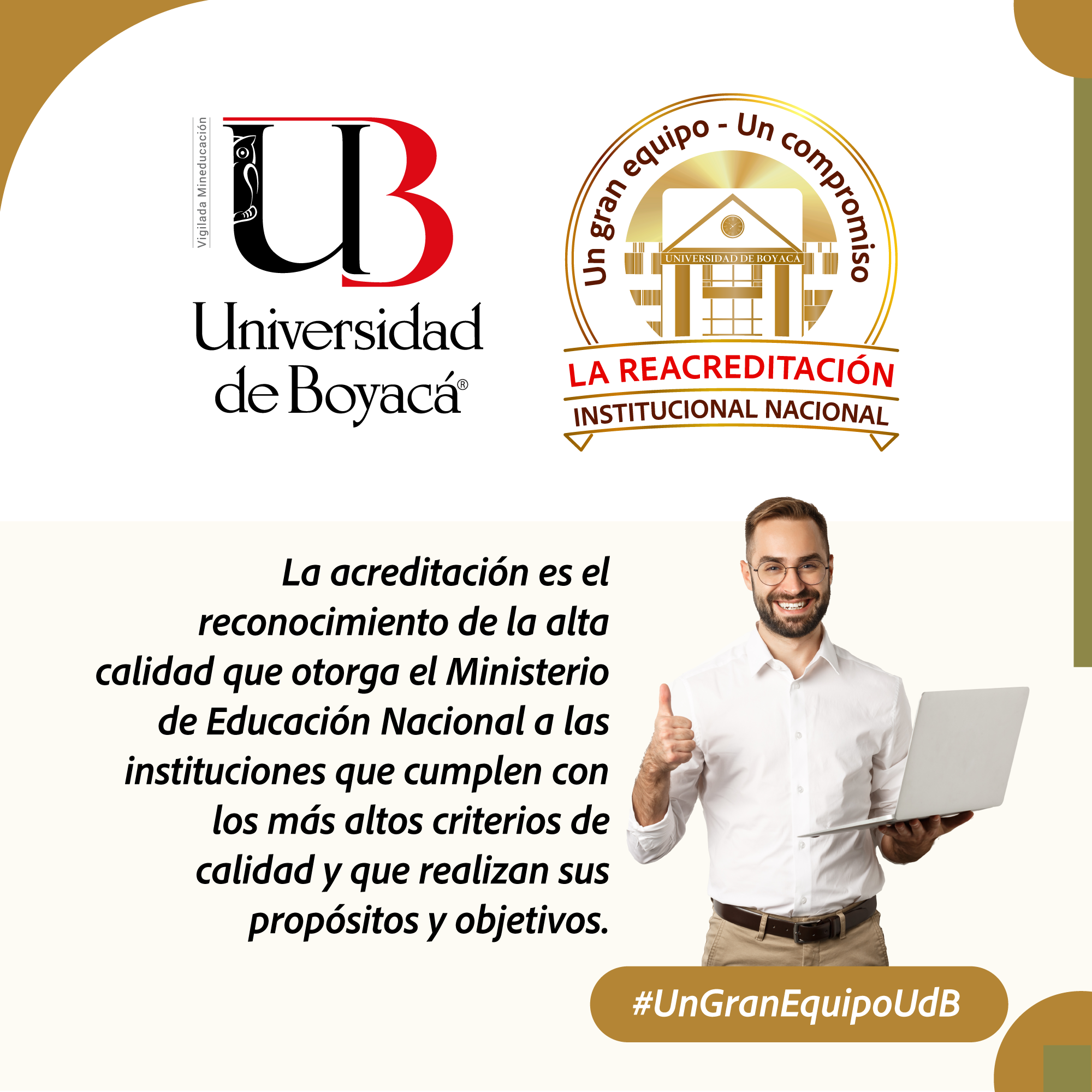 Vigilada Mineducación

UB

Universidad de Boyacá®

Un gran equipo - Un compromiso

UNIVERSIDAD DE BOYACÁ

LA REACREDITACIÓN

INSTITUCIONAL NACIONAL

La acreditación es el reconocimiento de la alta calidad que otorga el Ministerio de Educación Nacional a las instituciones que cumplen con los más altos criterios de calidad y que realizan sus propósitos y objetivos.

#UnGranEquipoUdB